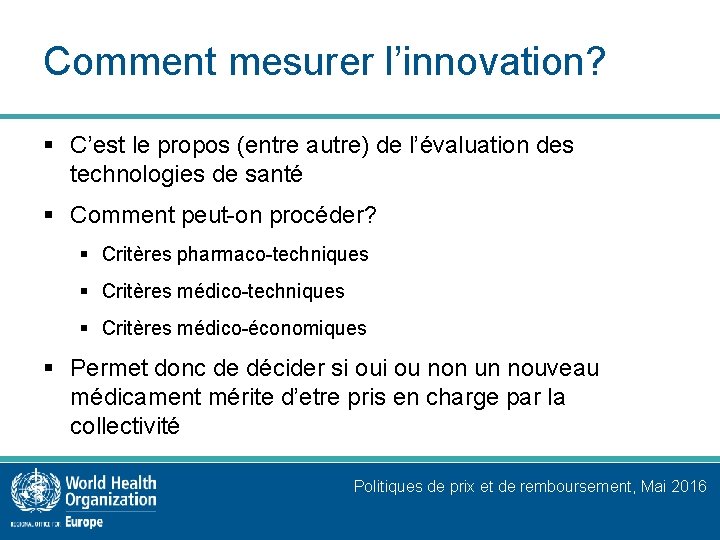 Comment mesurer l’innovation?

▪ C’est le propos (entre autre) de l’évaluation des technologies de santé

▪ Comment peut-on procéder?

▪ Critères pharmaco-techniques

▪ Critères médico-techniques

▪ Critères médico-économiques

▪ Permet donc de décider si oui ou non un nouveau médicament mérite d’etre pris en charge par la collectivité

World Health Organization
REGIONAL OFFICE FOR Europe

Politiques de prix et de remboursement, Mai 2016